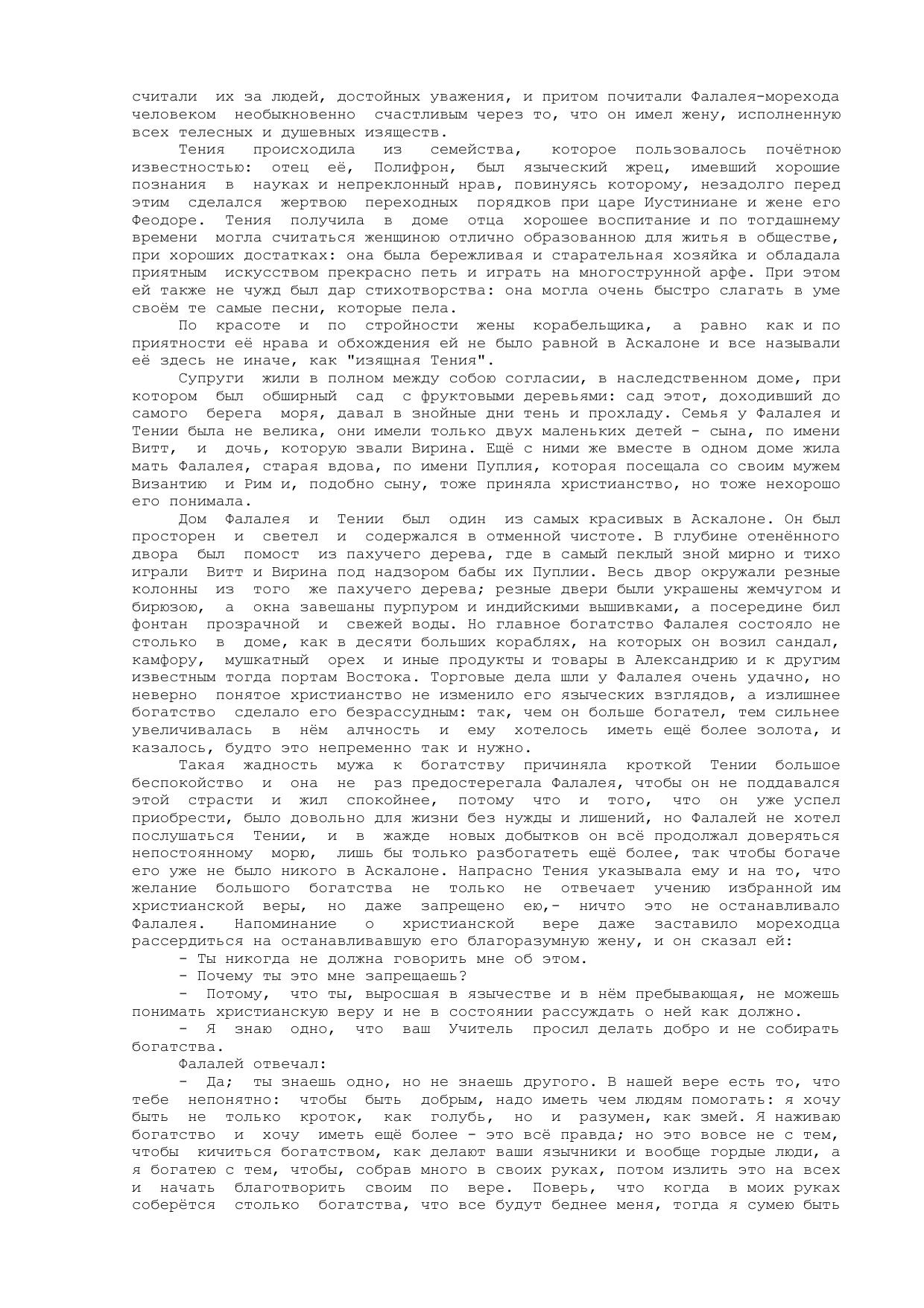 считали их за людей, достойных уважения, и притом почитали Фалалея-морехода человеком необыкновенно счастливым через то, что он имел жену, исполненную всех телесных и душевных изяществ.

Тения происходила из семейства, которое пользовалось почётною известностью: отец её, Полифрон, был языческий жрец, имевший хорошие познания в науках и непреклонный нрав, повинуясь которому, незадолго перед этим сделался жертвою переходных порядков при царе Иустиниане и жене его Феодоре. Тения получила в доме отца хорошее воспитание и по тогдашнему времени могла считаться женщиною отлично образованною для житья в обществе, при хороших достатках: она была бережливая и старательная хозяйка и обладала приятным искусством прекрасно петь и играть на многострунной арфе. При этом ей также не чужд был дар стихотворства: она могла очень быстро слагать в уме своём те самые песни, которые пела.

По красоте и по стройности жены корабельщика, а равно как и по приятности её нрава и обхождения ей не было равной в Аскалоне и все называли её здесь не иначе, как "изящная Тения".

Супруги жили в полном между собою согласии, в наследственном доме, при котором был обширный сад с фруктовыми деревьями: сад этот, доходивший до самого берега моря, давал в знойные дни тень и прохладу. Семья у Фалалея и Тении была не велика, они имели только двух маленьких детей - сына, по имени Витт, и дочь, которую звали Вирина. Ещё с ними же вместе в одном доме жила мать Фалалея, старая вдова, по имени Пуплия, которая посещала со своим мужем Византию и Рим и, подобно сыну, тоже приняла христианство, но тоже нехорошо его понимала.

Дом Фалалея и Тении был один из самых красивых в Аскалоне. Он был просторен и светел и содержался в отменной чистоте. В глубине отенённого двора был помост из пахучего дерева, где в самый пеклый зной мирно и тихо играли Витт и Вирина под надзором бабы их Пуплии. Весь двор окружали резные колонны из того же пахучего дерева; резные двери были украшены жемчугом и бирюзою, а окна завешаны пурпуром и индийскими вышивками, а посередине бил фонтан прозрачной и свежей воды. Но главное богатство Фалалея состояло не столько в доме, как в десяти больших кораблях, на которых он возил сандал, камфору, мушкатный орех и иные продукты и товары в Александрию и к другим известным тогда портам Востока. Торговые дела шли у Фалалея очень удачно, но неверно понятое христианство не изменило его языческих взглядов, а излишнее богатство сделало его безрассудным: так, чем он больше богател, тем сильнее увеличивалась в нём алчность и ему хотелось иметь ещё более золота, и казалось, будто это непременно так и нужно.

Такая жадность мужа к богатству причиняла кроткой Тении большое беспокойство и она не раз предостерегала Фалалея, чтобы он не поддавался этой страсти и жил спокойнее, потому что и того, что он уже успел приобрести, было довольно для жизни без нужды и лишений, но Фалалей не хотел послушаться Тении, и в жажде новых добытков он всё продолжал доверяться непостоянному морю, лишь бы только разбогатеть ещё более, так чтобы богаче его уже не было никого в Аскалоне. Напрасно Тения указывала ему и на то, что желание большого богатства не только не отвечает учению избранной им христианской веры, но даже запрещено ею,- ничто это не останавливало Фалалея. Напоминание о христианской вере даже заставило мореходца рассердиться на останавливавшую его благоразумную жену, и он сказал ей:

- Ты никогда не должна говорить мне об этом.

- Почему ты это мне запрещаешь?

- Потому, что ты, выросшая в язычестве и в нём пребывающая, не можешь понимать христианскую веру и не в состоянии рассуждать о ней как должно.

- Я знаю одно, что ваш Учитель просил делать добро и не собирать богатства.

Фалалей отвечал:

- Да; ты знаешь одно, но не знаешь другого. В нашей вере есть то, что тебе непонятно: чтобы быть добрым, надо иметь чем людям помогать: я хочу быть не только кроток, как голубь, но и разумен, как змей. Я наживаю богатство и хочу иметь ещё более - это всё правда; но это вовсе не с тем, чтобы кичиться богатством, как делают ваши язычники и вообще гордые люди, а я богатею с тем, чтобы, собрав много в своих руках, потом излить это на всех и начать благотворить своим по вере. Поверь, что когда в моих руках соберётся столько богатства, что все будут беднее меня, тогда я сумею быть